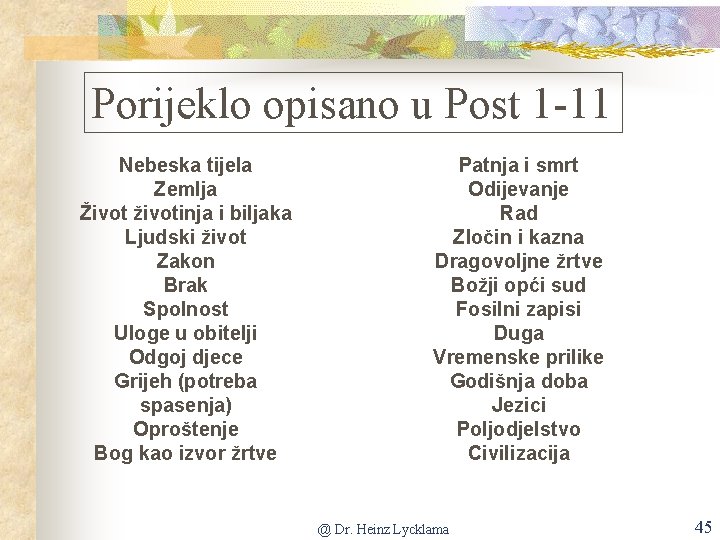 Porijeklo opisano u Post 1-11

Nebeska tijela
Zemlja
Život životinja i biljaka
Ljudski život
Zakon
Brak
Spolnost
Uloge u obitelji
Odgoj djece
Grijeh (potreba spasenja)
Oproštenje
Bog kao izvor žrtve

Patnja i smrt
Odijevanje
Rad
Zločin i kazna
Dragovoljne žrtve
Božji opći sud
Fosilni zapisi
Duga
Vremenske prilike
Godišnja doba
Jezici
Poljodjelstvo
Civilizacija

@ Dr. Heinz Lycklama

45